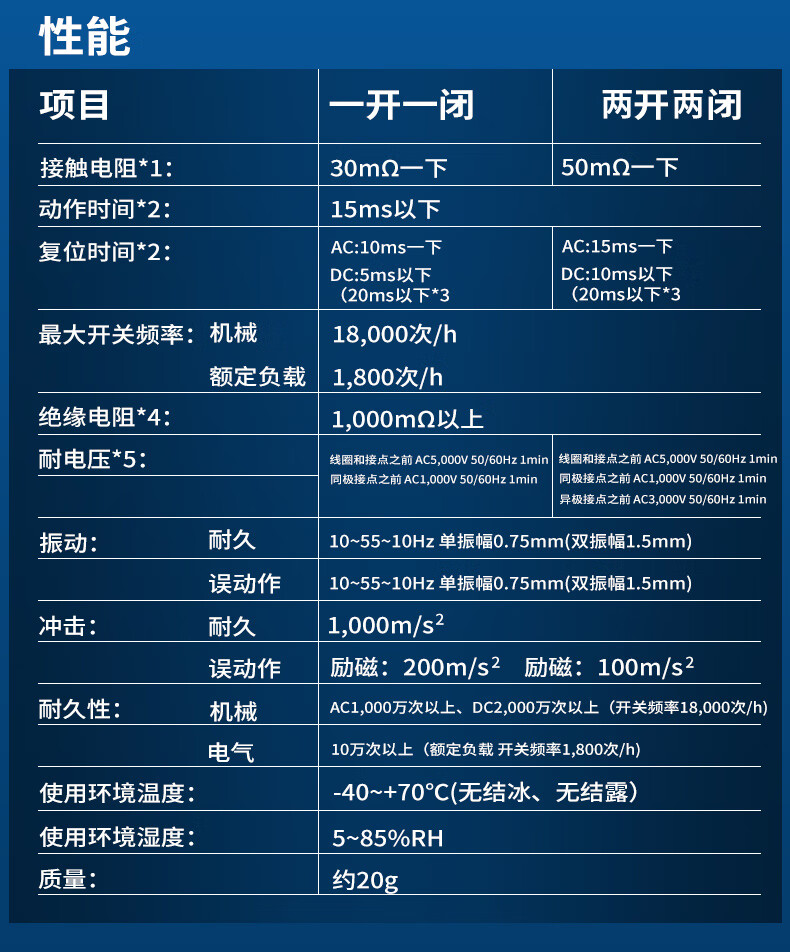 性能

| 项目 | | 一开一闭 | 两开两闭 |
|---|---|---|---|
| 接触电阻*1: | | 30mΩ一下 | 50mΩ一下 |
| 动作时间*2: | | 15ms以下 | |
| 复位时间*2: | | AC:10ms一下 DC:5ms以下 （20ms以下*3 | AC:15ms一下 DC:10ms以下 （20ms以下*3 |
| 最大开关频率: | 机械 | 18,000次/h | |
| | 额定负载 | 1,800次/h | |
| 绝缘电阻*4: | | 1,000mΩ以上 | |
| 耐电压*5: | | 线圈和接点之前 AC5,000V 50/60Hz 1min 同极接点之前 AC1,000V 50/60Hz 1min | 线圈和接点之前 AC5,000V 50/60Hz 1min 同极接点之前 AC1,000V 50/60Hz 1min 异极接点之前 AC3,000V 50/60Hz 1min |
| 振动: | 耐久 | 10~55~10Hz 单振幅0.75mm(双振幅1.5mm) | |
| | 误动作 | 10~55~10Hz 单振幅0.75mm(双振幅1.5mm) | |
| 冲击: | 耐久 | 1,000m/s$^2$ | |
| | 误动作 | 励磁：200m/s$^2$ 励磁：100m/s$^2$ | |
| 耐久性: | 机械 | AC1,000万次以上、DC2,000万次以上（开关频率18,000次/h) | |
| | 电气 | 10万次以上（额定负载 开关频率1,800次/h) | |
| 使用环境温度: | | -40~+70°C(无结冰、无结露) | |
| 使用环境湿度: | | 5~85%RH | |
| 质量: | | 约20g | |